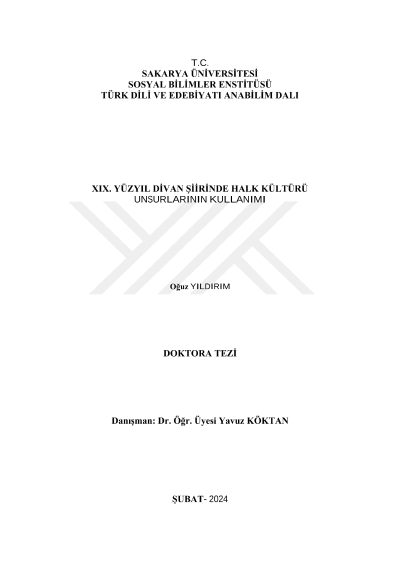 T.C.
SAKARYA ÜNİVERSİTESİ
SOSYAL BİLİMLER ENSTİTÜSÜ
TÜRK DİLİ VE EDEBİYATI ANABİLİM DALI

XIX. YÜZYIL DİVAN ŞİİRİNDE HALK KÜLTÜRÜ
UNSURLARININ KULLANIMI

Oğuz YILDIRIM

DOKTORA TEZİ

Danışman: Dr. Öğr. Üyesi Yavuz KÖKTAN

ŞUBAT- 2024